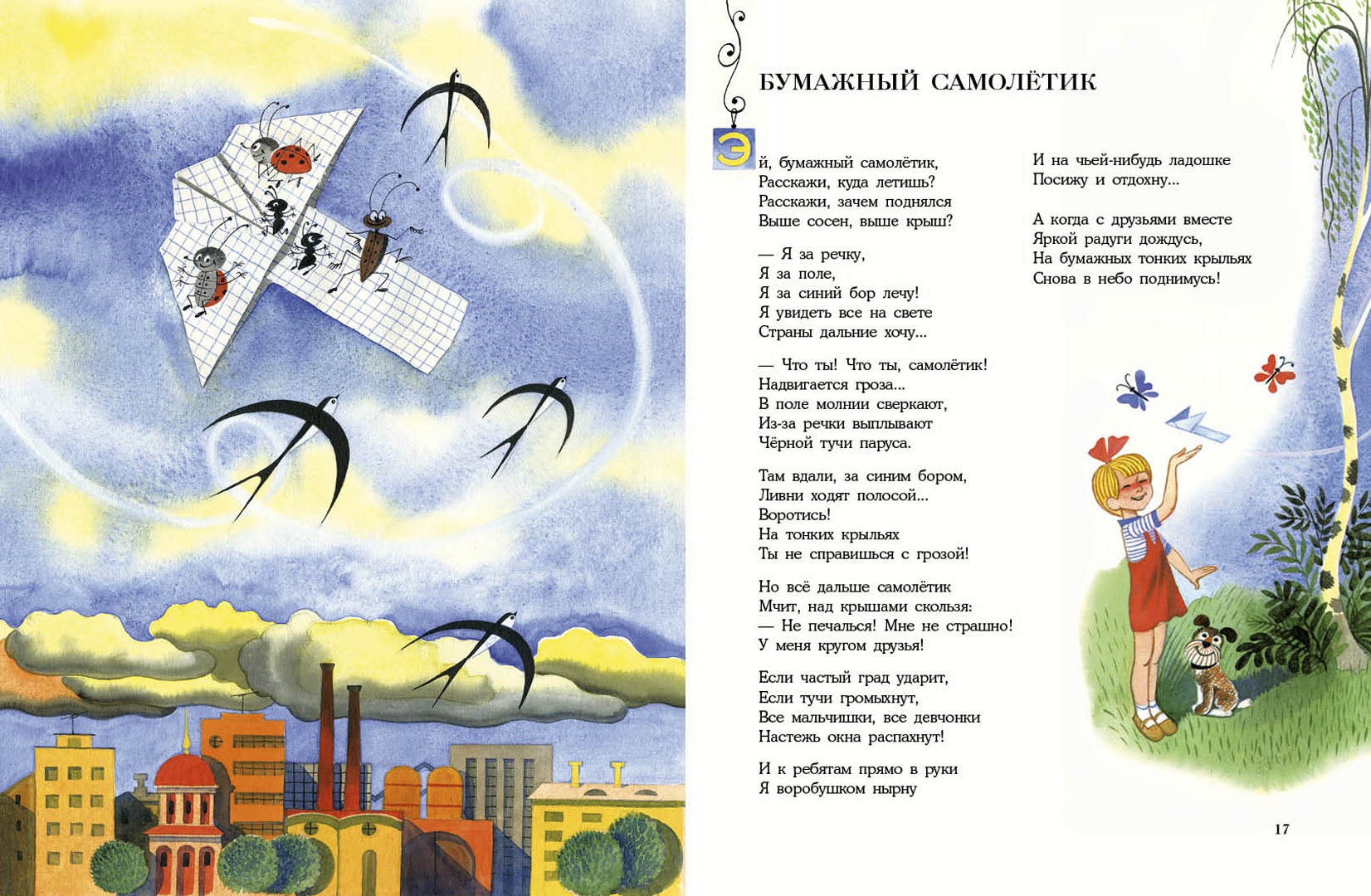 БУМАЖНЫЙ САМОЛЁТИК

Эй, бумажный самолётик,
Расскажи, куда летишь?
Расскажи, зачем поднялся
Выше сосен, выше крыш?

— Я за речку,
Я за поле,
Я за синий бор лечу!
Я увидеть все на свете
Страны дальние хочу...

— Что ты! Что ты, самолётик!
Надвигается гроза...
В поле молнии сверкают,
Из-за речки выплывают
Чёрной тучи паруса.

Там вдали, за синим бором,
Ливни ходят полосой...
Воротись!
На тонких крыльях
Ты не справишься с грозой!

Но всё дальше самолётик
Мчит, над крышами скользя:
— Не печалься! Мне не страшно!
У меня кругом друзья!

Если частый град ударит,
Если тучи громыхнут,
Все мальчишки, все девчонки
Настежь окна распахнут!

И к ребятам прямо в руки
Я воробушком нырну

И на чьей-нибудь ладошке
Посижу и отдохну...

А когда с друзьями вместе
Яркой радуги дождусь,
На бумажных тонких крыльях
Снова в небо поднимусь!

17